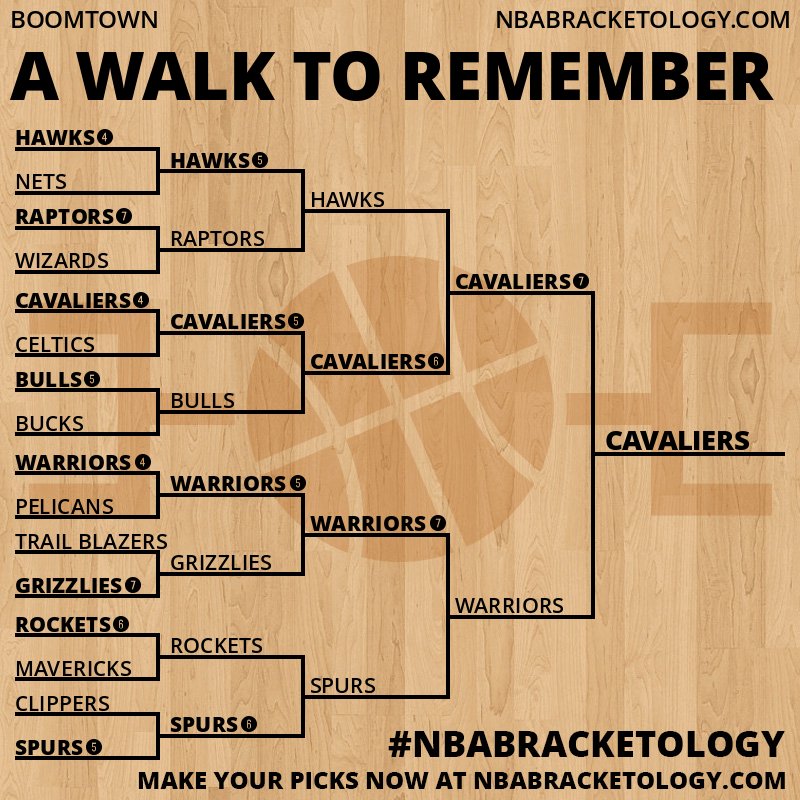 BOOMTOWN

NBABRACKETOLOGY.COM

A WALK TO REMEMBER

HAWKS 4
NETS
RAPTORS 7
WIZARDS
CAVALIERS 4
CELTICS
BULLS 5
BUCKS
WARRIORS 4
PELICANS
TRAIL BLAZERS
GRIZZLIES 7
ROCKETS 6
MAVERICKS
CLIPPERS
SPURS 5

HAWKS 5
RAPTORS
CAVALIERS 5
BULLS
WARRIORS 5
GRIZZLIES
ROCKETS
SPURS 6

HAWKS
CAVALIERS 6
WARRIORS 7
SPURS

CAVALIERS 7
WARRIORS

CAVALIERS

#NBABRACKETOLOGY

MAKE YOUR PICKS NOW AT NBABRACKETOLOGY.COM